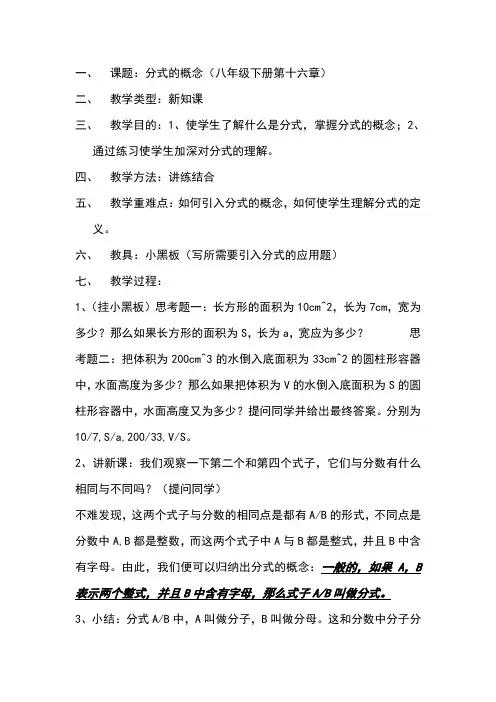 一、 课题：分式的概念（八年级下册第十六章）

二、 教学类型：新知课

三、 教学目的：1、使学生了解什么是分式，掌握分式的概念；2、通过练习使学生加深对分式的理解。

四、 教学方法：讲练结合

五、 教学重难点：如何引入分式的概念，如何使学生理解分式的定义。

六、 教具：小黑板（写所需要引入分式的应用题）

七、 教学过程：

1、（挂小黑板）思考题一：长方形的面积为 10cm^2，长为 7cm，宽为多少？那么如果长方形的面积为 S，长为 a，宽应为多少？ 思考题二：把体积为 200cm^3 的水倒入底面积为 33cm^2 的圆柱形容器中，水面高度为多少？那么如果把体积为 V 的水倒入底面积为 S 的圆柱形容器中，水面高度又为多少？提问同学并给出最终答案。分别为 10/7,S/a,200/33,V/S。

2、讲新课：我们观察一下第二个和第四个式子，它们与分数有什么相同与不同吗？（提问同学）

不难发现，这两个式子与分数的相同点是都有 A/B 的形式，不同点是分数中 A,B 都是整数，而这两个式子中 A 与 B 都是整式，并且 B 中含有字母。由此，我们便可以归纳出分式的概念：一般的，如果 A，B 表示两个整式，并且 B 中含有字母，那么式子 A/B 叫做分式。

3、小结：分式 A/B 中，A 叫做分子，B 叫做分母。这和分数中分子分